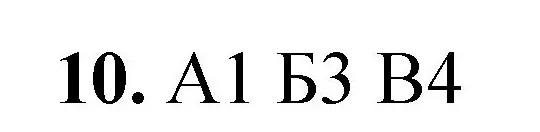 10. А1 Б3 В4